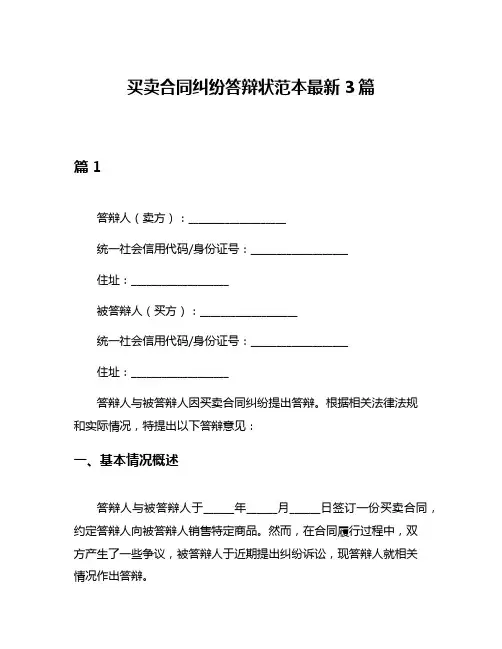 买卖合同纠纷答辩状范本最新 3 篇

篇 1

答辩人（卖方）：__________________

统一社会信用代码/身份证号：__________________

住址：__________________

被答辩人（买方）：__________________

统一社会信用代码/身份证号：__________________

住址：__________________

答辩人与被答辩人因买卖合同纠纷提出答辩。根据相关法律法规和实际情况，特提出以下答辩意见：

一、基本情况概述

答辩人与被答辩人于_____年_____月_____日签订一份买卖合同，约定答辩人向被答辩人销售特定商品。然而，在合同履行过程中，双方产生了一些争议，被答辩人于近期提出纠纷诉讼，现答辩人就相关情况作出答辩。